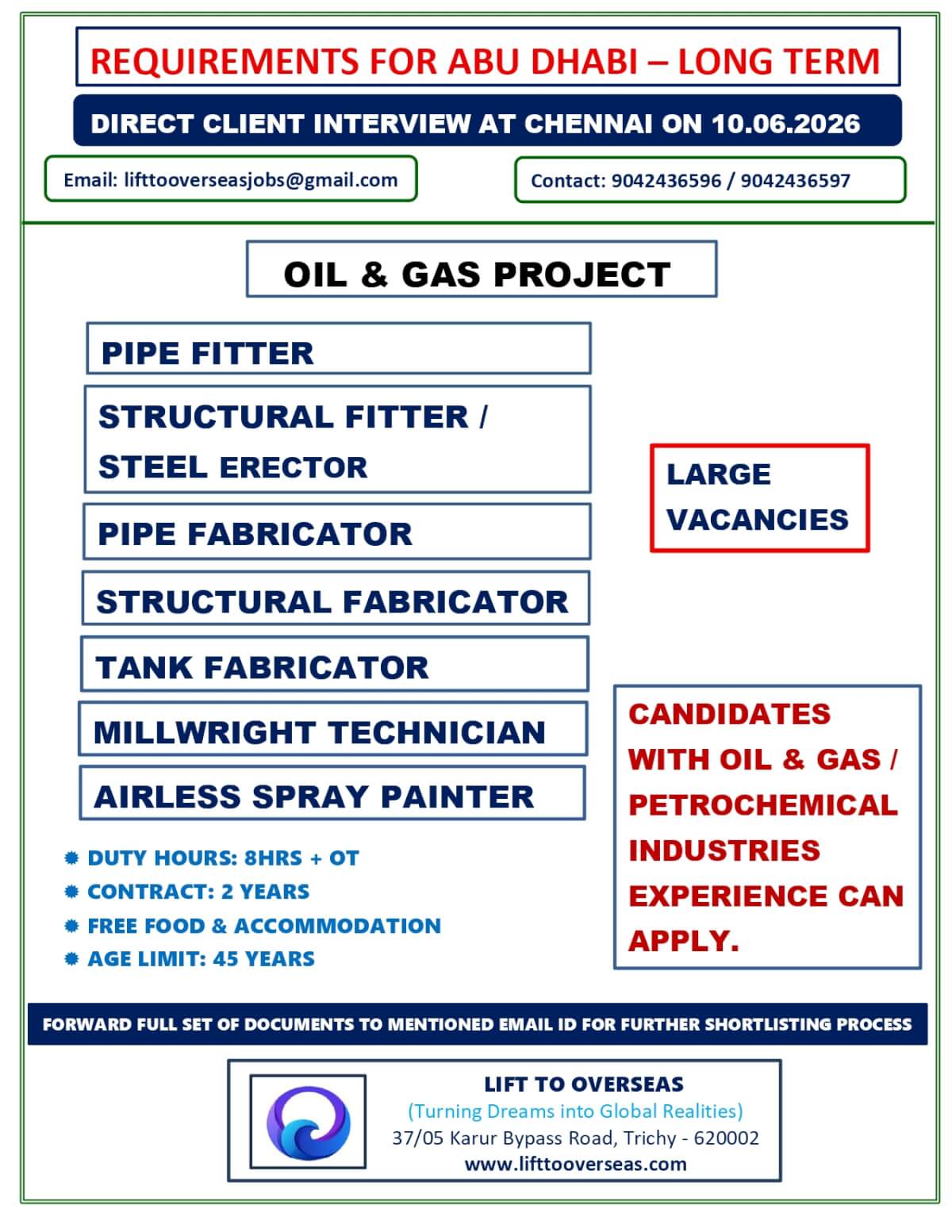 REQUIREMENTS FOR ABU DHABI – LONG TERM

DIRECT CLIENT INTERVIEW AT CHENNAI ON 10.06.2026

Email: lifttooverseasjobs@gmail.com

Contact: 9042436596 / 9042436597

OIL & GAS PROJECT

PIPE FITTER

STRUCTURAL FITTER / STEEL ERECTOR

PIPE FABRICATOR

STRUCTURAL FABRICATOR

TANK FABRICATOR

MILLWRIGHT TECHNICIAN

AIRLESS SPRAY PAINTER

LARGE VACANCIES

CANDIDATES WITH OIL & GAS / PETROCHEMICAL INDUSTRIES EXPERIENCE CAN APPLY.

DUTY HOURS: 8HRS + OT
CONTRACT: 2 YEARS
FREE FOOD & ACCOMMODATION
AGE LIMIT: 45 YEARS

FORWARD FULL SET OF DOCUMENTS TO MENTIONED EMAIL ID FOR FURTHER SHORTLISTING PROCESS

LIFT TO OVERSEAS
(Turning Dreams into Global Realities)
37/05 Karur Bypass Road, Trichy - 620002
www.lifttooverseas.com